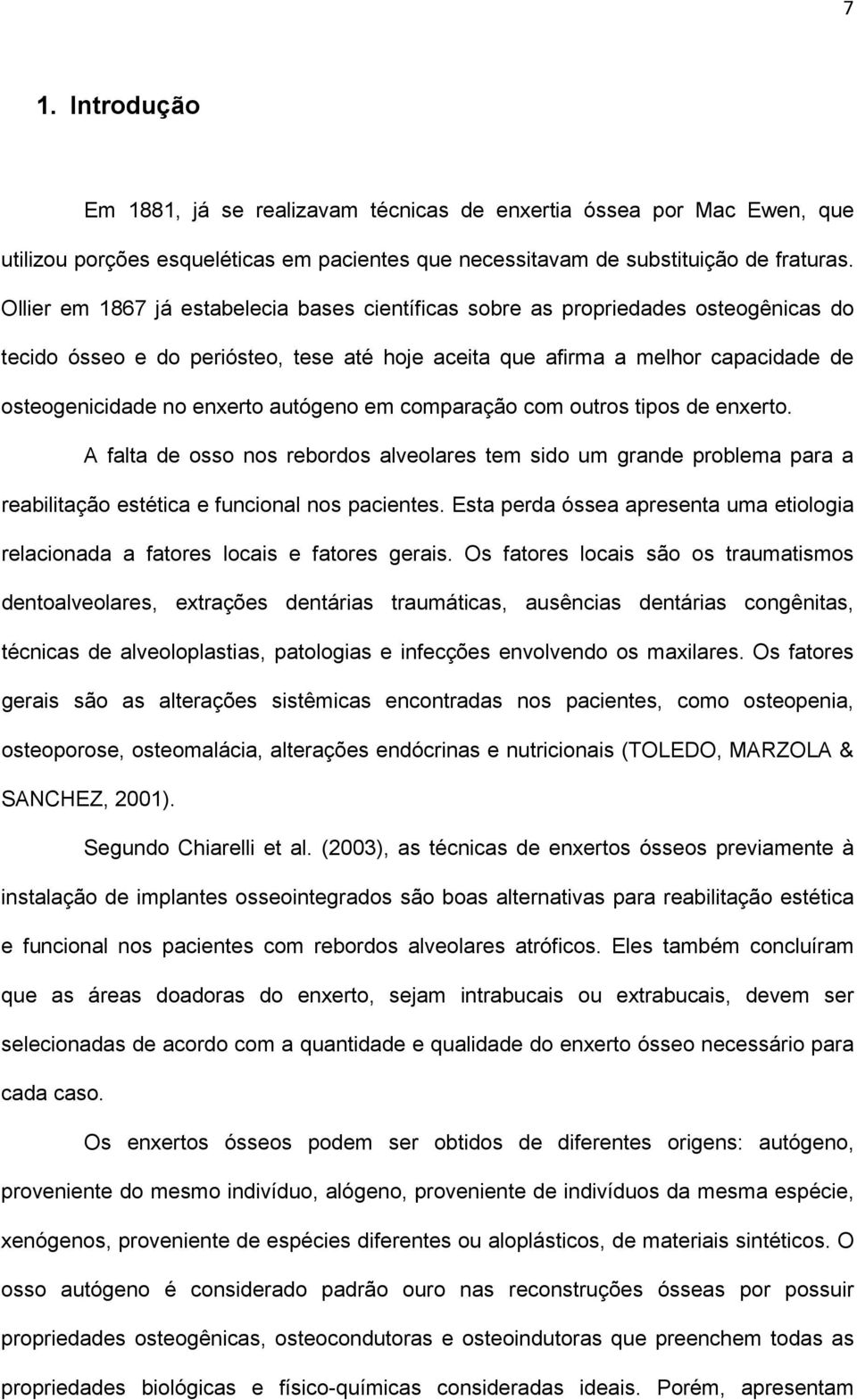 7

1. Introdução

Em 1881, já se realizavam técnicas de enxertia óssea por Mac Ewen, que utilizou porções esqueléticas em pacientes que necessitavam de substituição de fraturas. Ollier em 1867 já estabelecia bases científicas sobre as propriedades osteogênicas do tecido ósseo e do periósteo, tese até hoje aceita que afirma a melhor capacidade de osteogenicidade no enxerto autógeno em comparação com outros tipos de enxerto.

A falta de osso nos rebordos alveolares tem sido um grande problema para a reabilitação estética e funcional nos pacientes. Esta perda óssea apresenta uma etiologia relacionada a fatores locais e fatores gerais. Os fatores locais são os traumatismos dentoalveolares, extrações dentárias traumáticas, ausências dentárias congênitas, técnicas de alveoloplastias, patologias e infecções envolvendo os maxilares. Os fatores gerais são as alterações sistêmicas encontradas nos pacientes, como osteopenia, osteoporose, osteomalácia, alterações endócrinas e nutricionais (TOLEDO, MARZOLA & SANCHEZ, 2001).

Segundo Chiarelli et al. (2003), as técnicas de enxertos ósseos previamente à instalação de implantes osseointegrados são boas alternativas para reabilitação estética e funcional nos pacientes com rebordos alveolares atróficos. Eles também concluíram que as áreas doadoras do enxerto, sejam intrabucais ou extrabucais, devem ser selecionadas de acordo com a quantidade e qualidade do enxerto ósseo necessário para cada caso.

Os enxertos ósseos podem ser obtidos de diferentes origens: autógeno, proveniente do mesmo indivíduo, alógeno, proveniente de indivíduos da mesma espécie, xenógenos, proveniente de espécies diferentes ou aloplásticos, de materiais sintéticos. O osso autógeno é considerado padrão ouro nas reconstruções ósseas por possuir propriedades osteogênicas, osteocondutoras e osteoindutoras que preenchem todas as propriedades biológicas e físico-químicas consideradas ideais. Porém, apresentam